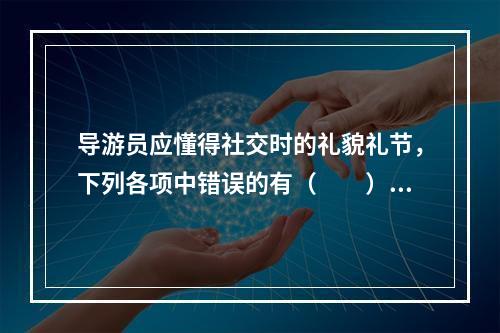 导游员应懂得社交时的礼貌礼节，下列各项中错误的有（　　）...